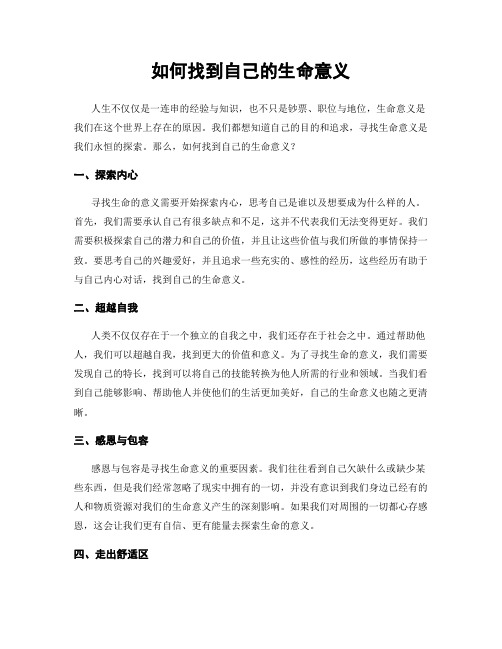 如何找到自己的生命意义

人生不仅仅是一连串的经验与知识，也不只是钞票、职位与地位，生命意义是我们在这个世界上存在的原因。我们都想知道自己的目的和追求，寻找生命意义是我们永恒的探索。那么，如何找到自己的生命意义？

一、探索内心

寻找生命的意义需要开始探索内心，思考自己是谁以及想要成为什么样的人。首先，我们需要承认自己有很多缺点和不足，这并不代表我们无法变得更好。我们需要积极探索自己的潜力和自己的价值，并且让这些价值与我们所做的事情保持一致。要思考自己的兴趣爱好，并且追求一些充实的、感性的经历，这些经历有助于与自己内心对话，找到自己的生命意义。

二、超越自我

人类不仅仅存在于一个独立的自我之中，我们还存在于社会之中。通过帮助他人，我们可以超越自我，找到更大的价值和意义。为了寻找生命的意义，我们需要发现自己的特长，找到可以将自己的技能转换为他人所需的行业和领域。当我们看到自己能够影响、帮助他人并使他们的生活更加美好，自己的生命意义也随之更清晰。

三、感恩与包容

感恩与包容是寻找生命意义的重要因素。我们往往看到自己欠缺什么或缺少某些东西，但是我们经常忽略了现实中拥有的一切，并没有意识到我们身边已经有的人和物质资源对我们的生命意义产生的深刻影响。如果我们对周围的一切都心存感恩，这会让我们更有自信、更有能量去探索生命的意义。

四、走出舒适区